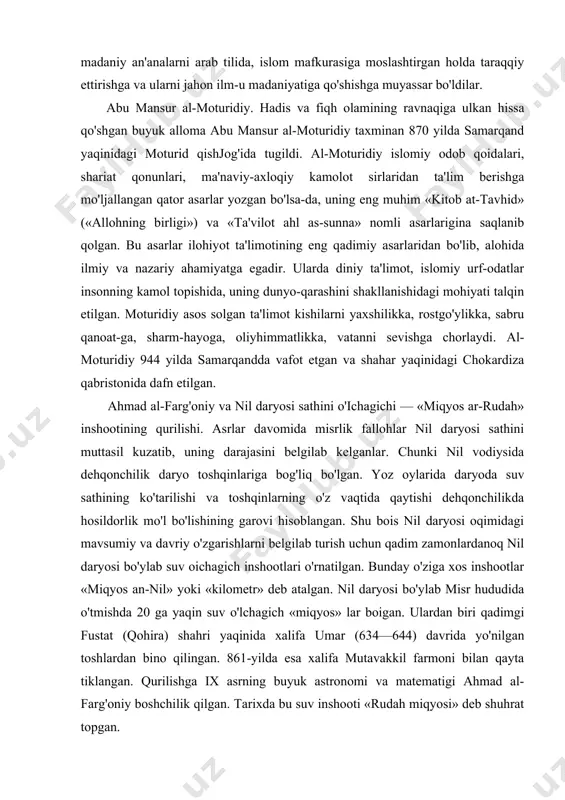 madaniy an'analarni arab tilida, islom mafkurasiga moslashtirgan holda taraqqiy ettirishga va ularni jahon ilm-u madaniyatiga qo'shishga muyassar bo'ldilar.

Abu Mansur al-Moturidiy. Hadis va fiqh olamining ravnaqiga ulkan hissa qo'shgan buyuk alloma Abu Mansur al-Moturidiy taxminan 870 yilda Samarqand yaqinidagi Moturid qishJog'ida tugildi. Al-Moturidiy islomiy odob qoidalari, shariat qonunlari, ma'naviy-axloqiy kamolot sirlaridan ta'lim berishga mo'ljallangan qator asarlar yozgan bo'lsa-da, uning eng muhim «Kitob at-Tavhid» («Allohning birligi») va «Ta'vilot ahl as-sunna» nomli asarlarigina saqlanib qolgan. Bu asarlar ilohiyot ta'limotining eng qadimiy asarlaridan bo'lib, alohida ilmiy va nazariy ahamiyatga egadir. Ularda diniy ta'limot, islomiy urf-odatlar insonning kamol topishida, uning dunyo-qarashini shakllanishidagi mohiyati talqin etilgan. Moturidiy asos solgan ta'limot kishilarni yaxshilikka, rostgo'ylikka, sabru qanoat-ga, sharm-hayoga, oliyhimmatlikka, vatanni sevishga chorlaydi. Al-Moturidiy 944 yilda Samarqandda vafot etgan va shahar yaqinidagi Chokardiza qabristonida dafn etilgan.

Ahmad al-Farg'oniy va Nil daryosi sathini o'Ichagichi — «Miqyos ar-Rudah» inshootining qurilishi. Asrlar davomida misrlik fallohlar Nil daryosi sathini muttasil kuzatib, uning darajasini belgilab kelganlar. Chunki Nil vodiysida dehqonchilik daryo toshqinlariga bog'liq bo'lgan. Yoz oylarida daryoda suv sathining ko'tarilishi va toshqinlarning o'z vaqtida qaytishi dehqonchilikda hosildorlik mo'l bo'lishining garovi hisoblangan. Shu bois Nil daryosi oqimidagi mavsumiy va davriy o'zgarishlarni belgilab turish uchun qadim zamonlardanoq Nil daryosi bo'ylab suv oichagich inshootlari o'rnatilgan. Bunday o'ziga xos inshootlar «Miqyos an-Nil» yoki «kilometr» deb atalgan. Nil daryosi bo'ylab Misr hududida o'tmishda 20 ga yaqin suv o'lchagich «miqyos» lar boigan. Ulardan biri qadimgi Fustat (Qohira) shahri yaqinida xalifa Umar (634—644) davrida yo'nilgan toshlardan bino qilingan. 861-yilda esa xalifa Mutavakkil farmoni bilan qayta tiklangan. Qurilishga IX asrning buyuk astronomi va matematigi Ahmad al-Farg'oniy boshchilik qilgan. Tarixda bu suv inshooti «Rudah miqyosi» deb shuhrat topgan.